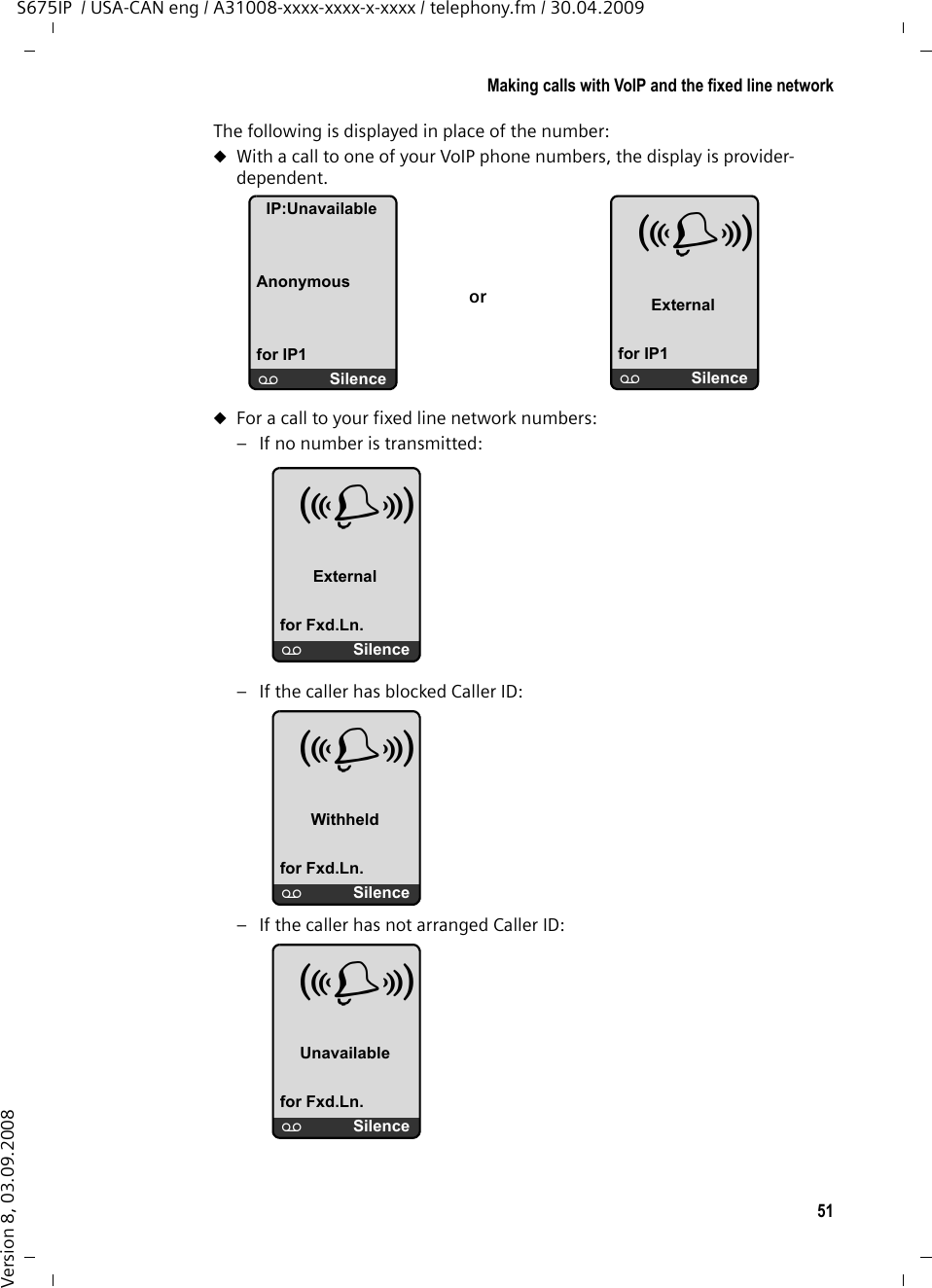 S675IP / USA-CAN eng / A31008-xxxx-xxxx-x-xxxx / telephony.fm / 30.04.2009

Making calls with VoIP and the fixed line network

The following is displayed in place of the number:

◆ With a call to one of your VoIP phone numbers, the display is provider-dependent.

IP:Unavailable

Anonymous

for IP1

Silence

or

External

for IP1

Silence

◆ For a call to your fixed line network numbers:

– If no number is transmitted:

External

for Fxd.Ln.

Silence

– If the caller has blocked Caller ID:

Withheld

for Fxd.Ln.

Silence

– If the caller has not arranged Caller ID:

Unavailable

for Fxd.Ln.

Silence

51

Version 8, 03.09.2008